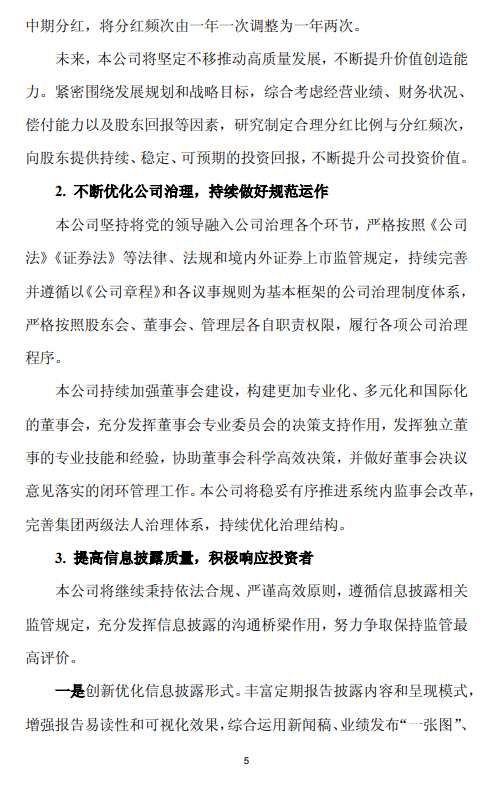 中期分红，将分红频次由一年一次调整为一年两次。

未来，本公司将坚定不移推动高质量发展，不断提升价值创造能力。紧密围绕发展规划和战略目标，综合考虑经营业绩、财务状况、偿付能力以及股东回报等因素，研究制定合理分红比例与分红频次，向股东提供持续、稳定、可预期的投资回报，不断提升公司投资价值。

2. 不断优化公司治理，持续做好规范运作

本公司坚持将党的领导融入公司治理各个环节，严格按照《公司法》《证券法》等法律、法规和境内外证券上市监管规定，持续完善并遵循以《公司章程》和各议事规则为基本框架的公司治理制度体系，严格按照股东会、董事会、管理层各自职责权限，履行各项公司治理程序。

本公司持续加强董事会建设，构建更加专业化、多元化和国际化的董事会，充分发挥董事会专业委员会的决策支持作用，发挥独立董事的专业技能和经验，协助董事会科学高效决策，并做好董事会决议意见落实的闭环管理工作。本公司将稳妥有序推进系统内监事会改革，完善集团两级法人治理体系，持续优化治理结构。

3. 提高信息披露质量，积极响应投资者

本公司将继续秉持依法合规、严谨高效原则，遵循信息披露相关监管规定，充分发挥信息披露的沟通桥梁作用，努力争取保持监管最高评价。

一是创新优化信息披露形式。丰富定期报告披露内容和呈现模式，增强报告易读性和可视化效果，综合运用新闻稿、业绩发布“一张图”、

5